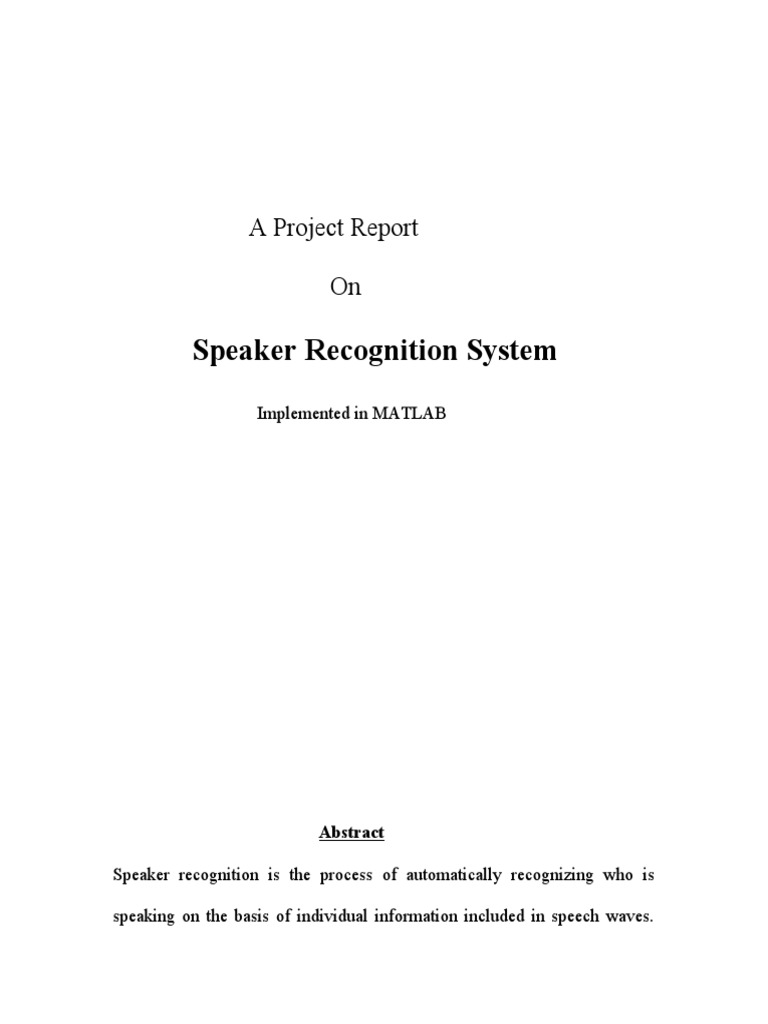 A Project Report

On

Speaker Recognition System

Implemented in MATLAB

Abstract

Speaker recognition is the process of automatically recognizing who is speaking on the basis of individual information included in speech waves.